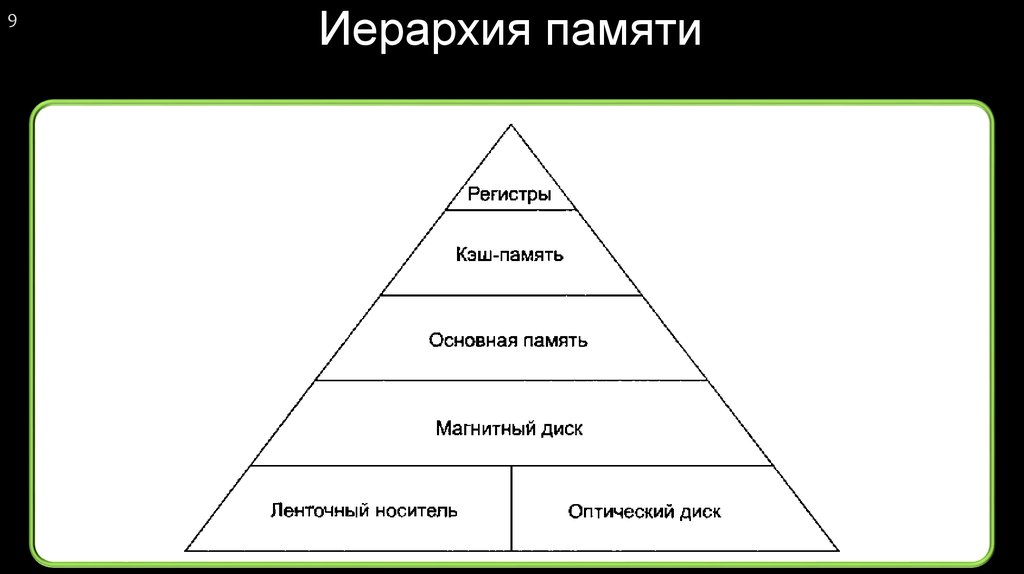 9

Иерархия памяти

Регистры

Кэш-память

Основная память

Магнитный диск

Ленточный носитель

Оптический диск